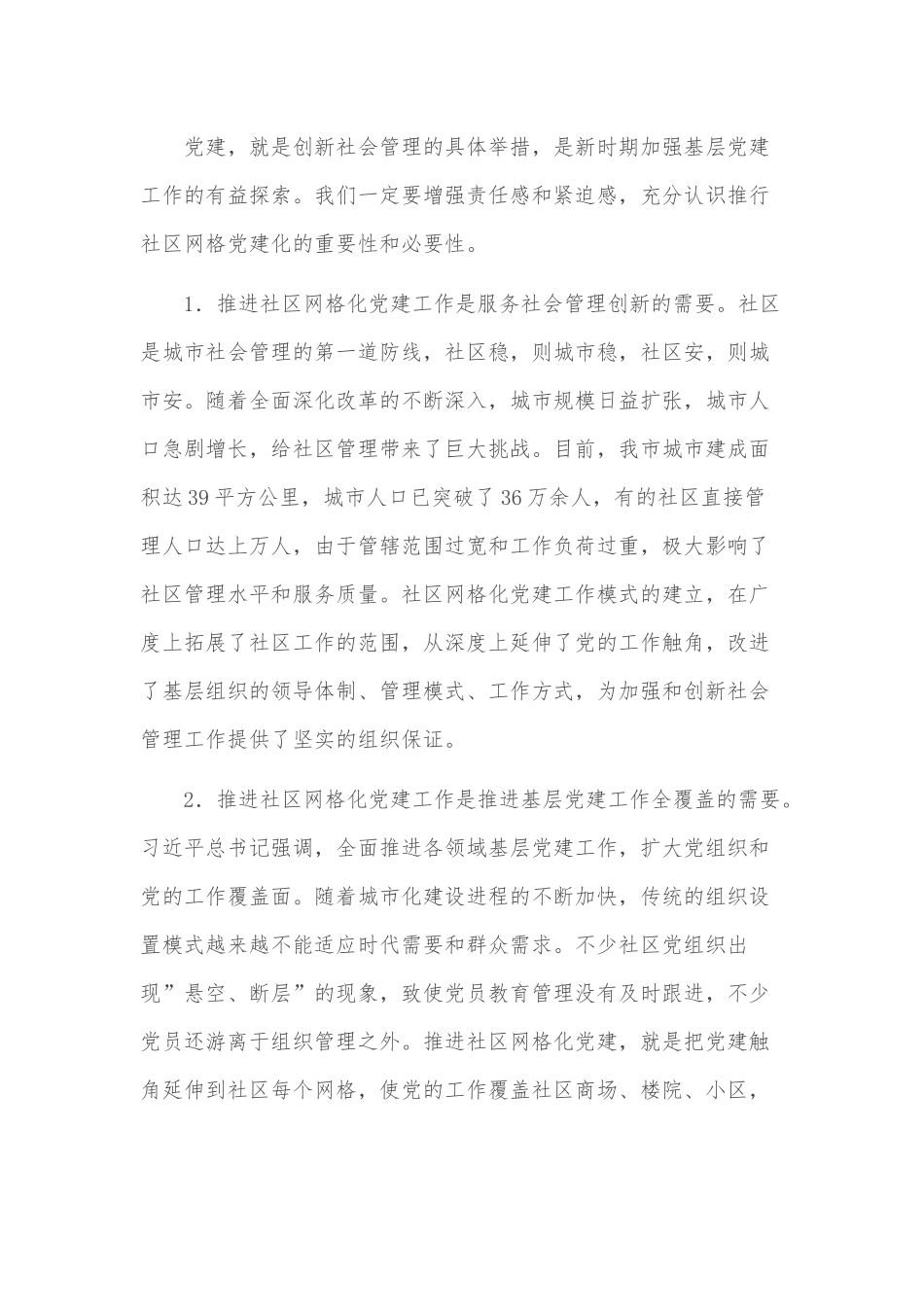 党建，就是创新社会管理的具体举措，是新时期加强基层党建工作的有益探索。我们一定要增强责任感和紧迫感，充分认识推行社区网格党建化的重要性和必要性。

1．推进社区网格化党建工作是服务社会管理创新的需要。社区是城市社会管理的第一道防线，社区稳，则城市稳，社区安，则城市安。随着全面深化改革的不断深入，城市规模日益扩张，城市人口急剧增长，给社区管理带来了巨大挑战。目前，我市城市建成面积达39平方公里，城市人口已突破了36万余人，有的社区直接管理人口达上万人，由于管辖范围过宽和工作负荷过重，极大影响了社区管理水平和服务质量。社区网格化党建工作模式的建立，在广度上拓展了社区工作的范围，从深度上延伸了党的工作触角，改进了基层组织的领导体制、管理模式、工作方式，为加强和创新社会管理工作提供了坚实的组织保证。

2．推进社区网格化党建工作是推进基层党建工作全覆盖的需要。习近平总书记强调，全面推进各领域基层党建工作，扩大党组织和党的工作覆盖面。随着城市化建设进程的不断加快，传统的组织设置模式越来越不能适应时代需要和群众需求。不少社区党组织出现”悬空、断层”的现象，致使党员教育管理没有及时跟进，不少党员还游离于组织管理之外。推进社区网格化党建，就是把党建触角延伸到社区每个网格，使党的工作覆盖社区商场、楼院、小区，